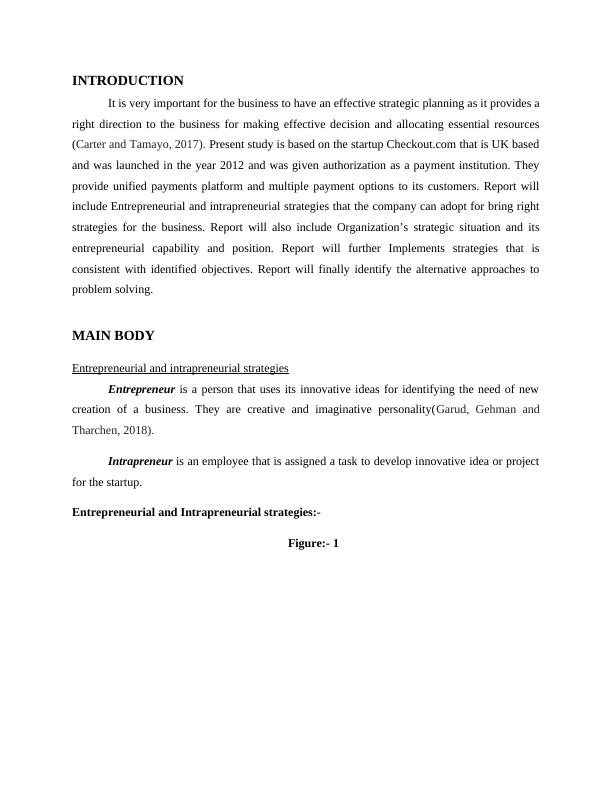 INTRODUCTION

It is very important for the business to have an effective strategic planning as it provides a right direction to the business for making effective decision and allocating essential resources (Carter and Tamayo, 2017). Present study is based on the startup Checkout.com that is UK based and was launched in the year 2012 and was given authorization as a payment institution. They provide unified payments platform and multiple payment options to its customers. Report will include Entrepreneurial and intrapreneurial strategies that the company can adopt for bring right strategies for the business. Report will also include Organization's strategic situation and its entrepreneurial capability and position. Report will further Implements strategies that is consistent with identified objectives. Report will finally identify the alternative approaches to problem solving.

MAIN BODY

Entrepreneurial and intrapreneurial strategies

Entrepreneur is a person that uses its innovative ideas for identifying the need of new creation of a business. They are creative and imaginative personality(Garud, Gehman and Tharchen, 2018).

Intrapreneur is an employee that is assigned a task to develop innovative idea or project for the startup.

Entrepreneurial and Intrapreneurial strategies:-

Figure:- 1